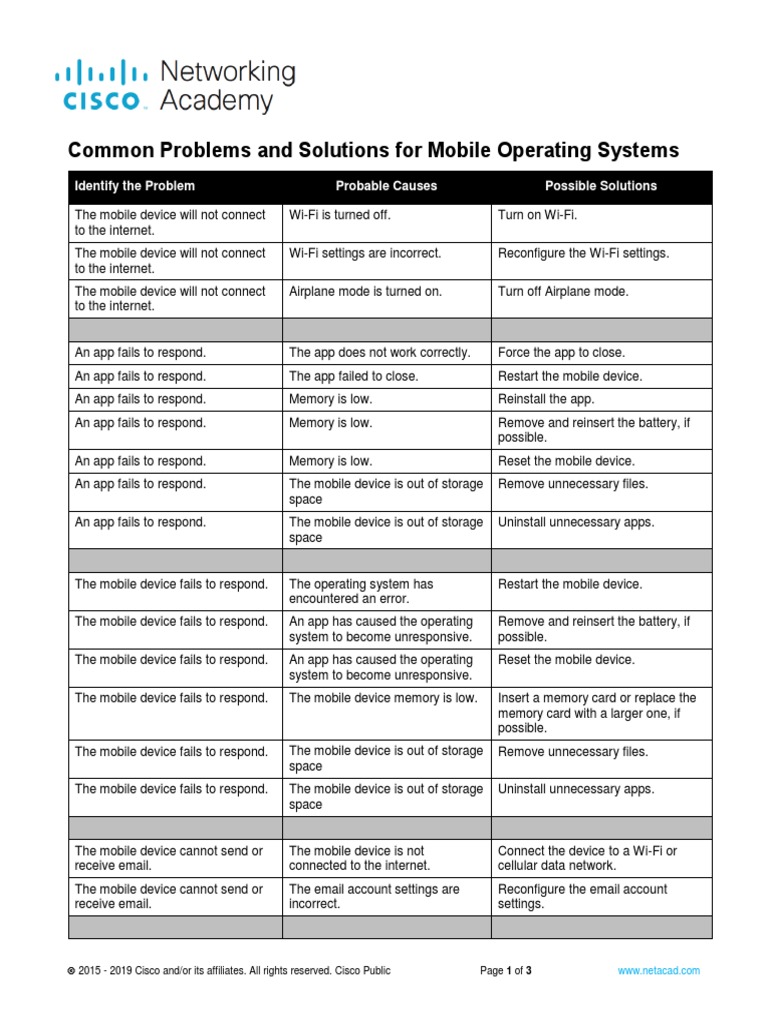 CISCO Networking Academy

Common Problems and Solutions for Mobile Operating Systems

| Identify the Problem | Probable Causes | Possible Solutions |
|---|---|---|
| The mobile device will not connect to the internet. | Wi-Fi is turned off. | Turn on Wi-Fi. |
| The mobile device will not connect to the internet. | Wi-Fi settings are incorrect. | Reconfigure the Wi-Fi settings. |
| The mobile device will not connect to the internet. | Airplane mode is turned on. | Turn off Airplane mode. |
| | | |
| An app fails to respond. | The app does not work correctly. | Force the app to close. |
| An app fails to respond. | The app failed to close. | Restart the mobile device. |
| An app fails to respond. | Memory is low. | Reinstall the app. |
| An app fails to respond. | Memory is low. | Remove and reinsert the battery, if possible. |
| An app fails to respond. | Memory is low. | Reset the mobile device. |
| An app fails to respond. | The mobile device is out of storage space | Remove unnecessary files. |
| An app fails to respond. | The mobile device is out of storage space | Uninstall unnecessary apps. |
| | | |
| The mobile device fails to respond. | The operating system has encountered an error. | Restart the mobile device. |
| The mobile device fails to respond. | An app has caused the operating system to become unresponsive. | Remove and reinsert the battery, if possible. |
| The mobile device fails to respond. | An app has caused the operating system to become unresponsive. | Reset the mobile device. |
| The mobile device fails to respond. | The mobile device memory is low. | Insert a memory card or replace the memory card with a larger one, if possible. |
| The mobile device fails to respond. | The mobile device is out of storage space | Remove unnecessary files. |
| The mobile device fails to respond. | The mobile device is out of storage space | Uninstall unnecessary apps. |
| | | |
| The mobile device cannot send or receive email. | The mobile device is not connected to the internet. | Connect the device to a Wi-Fi or cellular data network. |
| The mobile device cannot send or receive email. | The email account settings are incorrect. | Reconfigure the email account settings. |
| | | |

© 2015 - 2019 Cisco and/or its affiliates. All rights reserved. Cisco Public Page 1 of 3 www.netacad.com